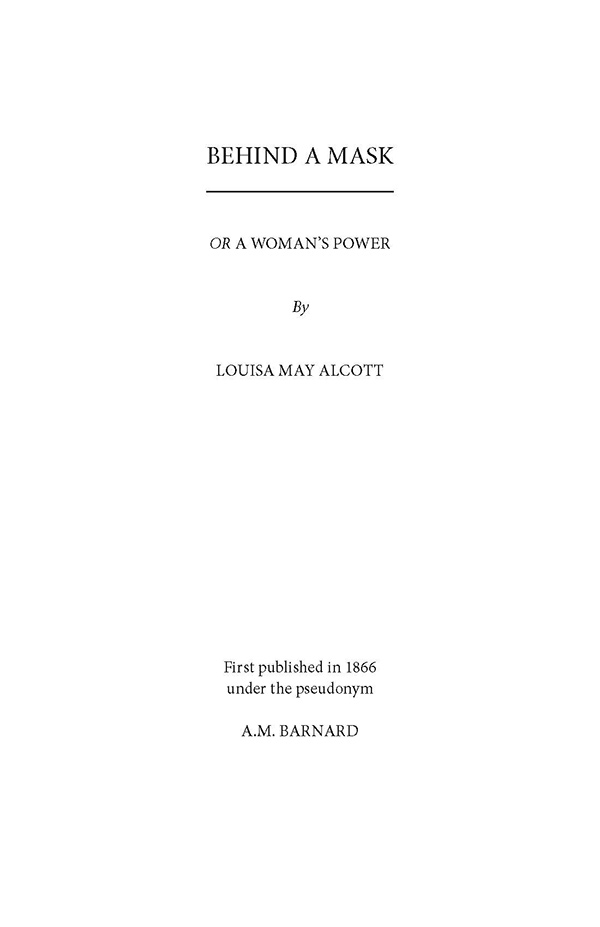 BEHIND A MASK

OR A WOMAN'S POWER

By

LOUISA MAY ALCOTT

First published in 1866 under the pseudonym

A.M. BARNARD